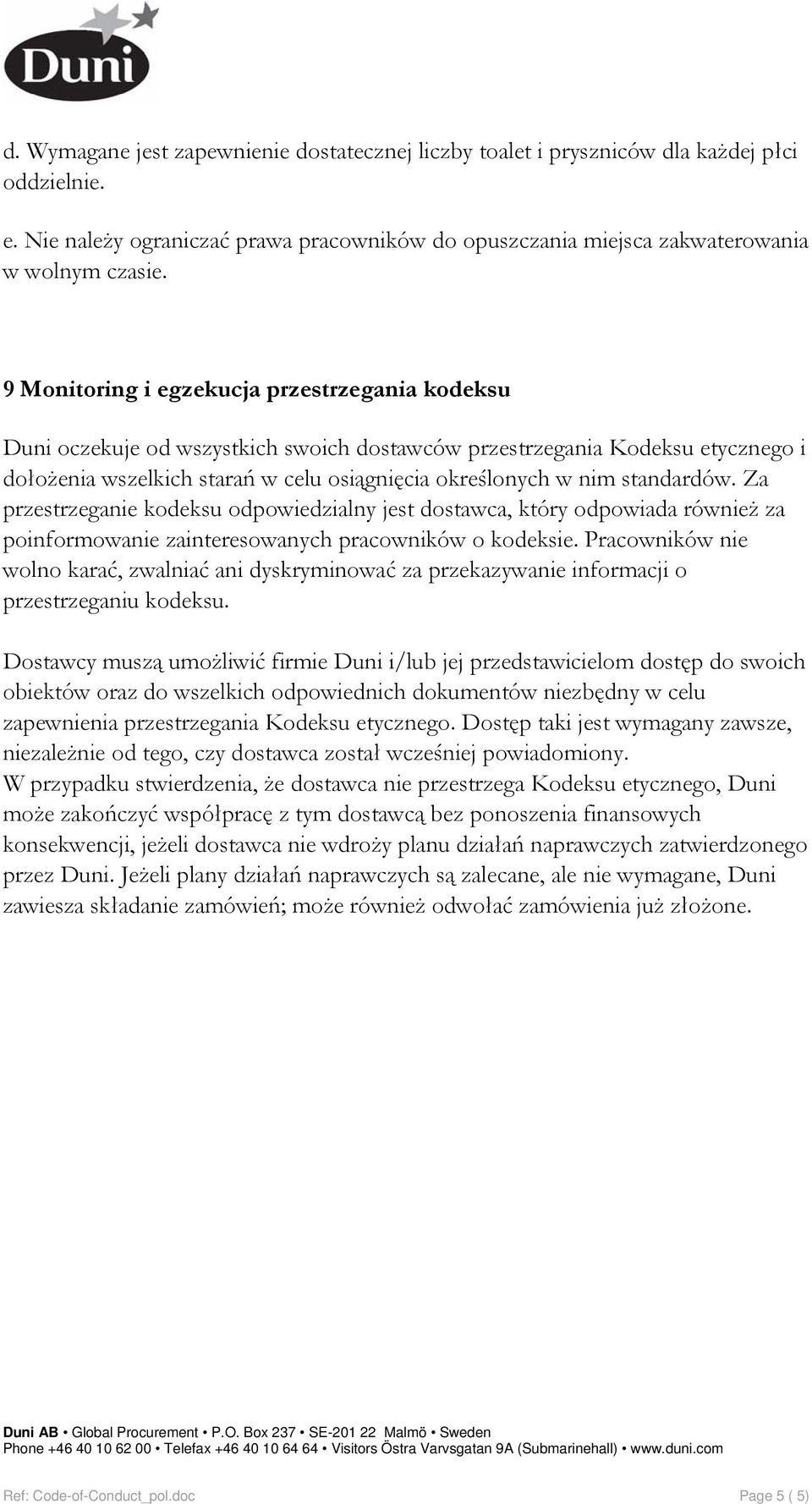 Duni

d. Wymagane jest zapewnienie dostatecznej liczby toalet i pryszniców dla każdej płci oddzielnie.

e. Nie należy ograniczać prawa pracowników do opuszczania miejsca zakwaterowania w wolnym czasie.

9 Monitoring i egzekucja przestrzegania kodeksu

Duni oczekuje od wszystkich swoich dostawców przestrzegania Kodeksu etycznego i dołożenia wszelkich starań w celu osiągnięcia określonych w nim standardów. Za przestrzeganie kodeksu odpowiedzialny jest dostawca, który odpowiada również za poinformowanie zainteresowanych pracowników o kodeksie. Pracowników nie wolno karać, zwalniać ani dyskryminować za przekazywanie informacji o przestrzeganiu kodeksu.

Dostawcy muszą umożliwić firmie Duni i/lub jej przedstawicielom dostęp do swoich obiektów oraz do wszelkich odpowiednich dokumentów niezbędny w celu zapewnienia przestrzegania Kodeksu etycznego. Dostęp taki jest wymagany zawsze, niezależnie od tego, czy dostawca został wcześniej powiadomiony.
W przypadku stwierdzenia, że dostawca nie przestrzega Kodeksu etycznego, Duni może zakończyć współpracę z tym dostawcą bez ponoszenia finansowych konsekwencji, jeżeli dostawca nie wdroży planu działań naprawczych zatwierdzonego przez Duni. Jeżeli plany działań naprawczych są zalecane, ale nie wymagane, Duni zawiesza składanie zamówień; może również odwołać zamówienia już złożone.

Duni AB • Global Procurement • P.O. Box 237 • SE-201 22 Malmö • Sweden
Phone +46 40 10 62 00 • Telefax +46 40 10 64 64 • Visitors Östra Varvsgatan 9A (Submarinehall) • www.duni.com

Ref: Code-of-Conduct_pol.doc Page 5 ( 5)